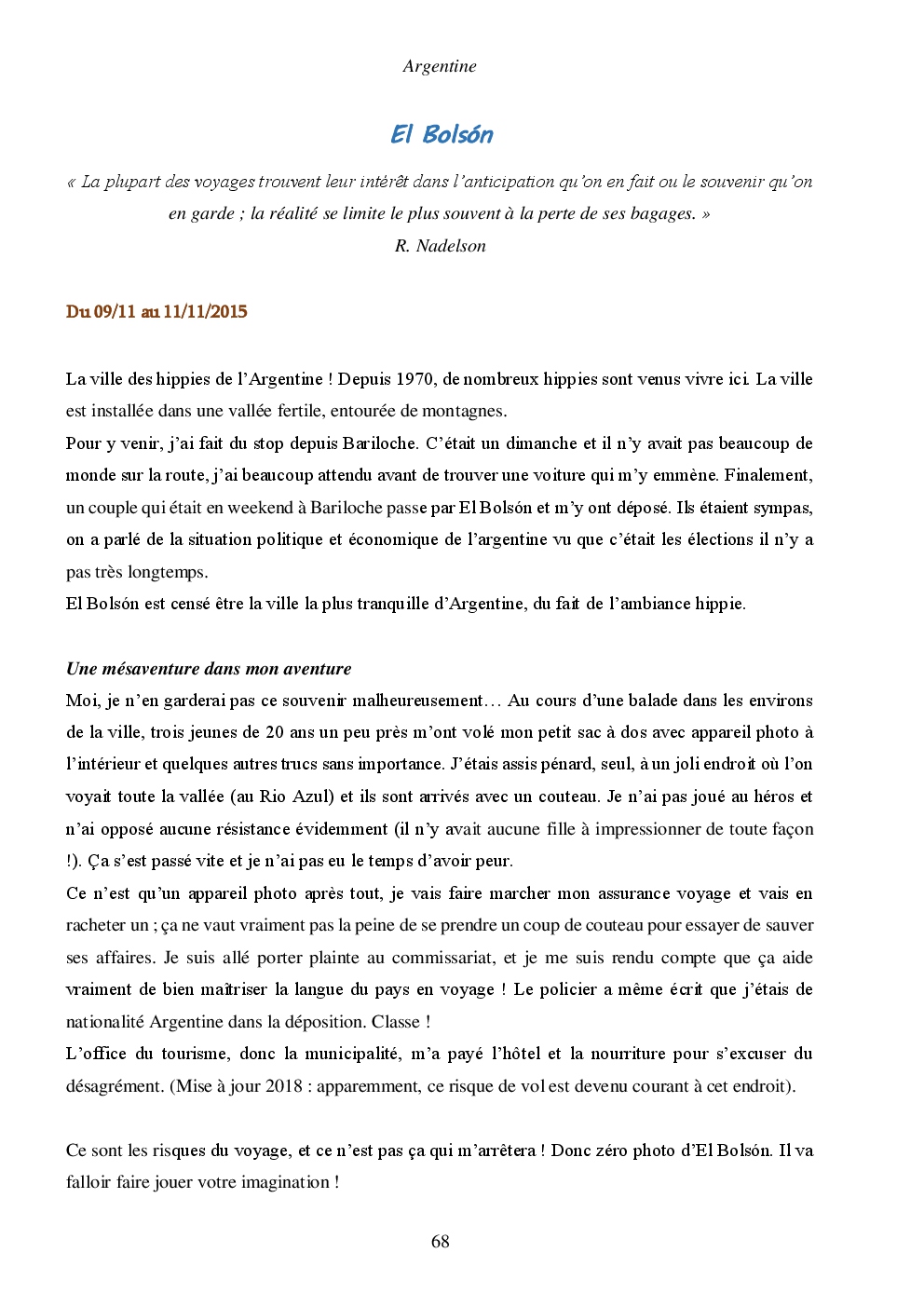 Argentine

El Bolsón

« La plupart des voyages trouvent leur intérêt dans l'anticipation qu'on en fait ou le souvenir qu'on en garde ; la réalité se limite le plus souvent à la perte de ses bagages. »
R. Nadelson

Du 09/11 au 11/11/2015

La ville des hippies de l'Argentine ! Depuis 1970, de nombreux hippies sont venus vivre ici. La ville est installée dans une vallée fertile, entourée de montagnes.
Pour y venir, j'ai fait du stop depuis Bariloche. C'était un dimanche et il n'y avait pas beaucoup de monde sur la route, j'ai beaucoup attendu avant de trouver une voiture qui m'y emmène. Finalement, un couple qui était en weekend à Bariloche passe par El Bolsón et m'y ont déposé. Ils étaient sympas, on a parlé de la situation politique et économique de l'argentine vu que c'était les élections il n'y a pas très longtemps.
El Bolsón est censé être la ville la plus tranquille d'Argentine, du fait de l'ambiance hippie.

Une mésaventure dans mon aventure
Moi, je n'en garderai pas ce souvenir malheureusement… Au cours d'une balade dans les environs de la ville, trois jeunes de 20 ans un peu près m'ont volé mon petit sac à dos avec appareil photo à l'intérieur et quelques autres trucs sans importance. J'étais assis pénard, seul, à un joli endroit où l'on voyait toute la vallée (au Rio Azul) et ils sont arrivés avec un couteau. Je n'ai pas joué au héros et n'ai opposé aucune résistance évidemment (il n'y avait aucune fille à impressionner de toute façon !). Ça s'est passé vite et je n'ai pas eu le temps d'avoir peur.
Ce n'est qu'un appareil photo après tout, je vais faire marcher mon assurance voyage et vais en racheter un ; ça ne vaut vraiment pas la peine de se prendre un coup de couteau pour essayer de sauver ses affaires. Je suis allé porter plainte au commissariat, et je me suis rendu compte que ça aide vraiment de bien maîtriser la langue du pays en voyage ! Le policier a même écrit que j'étais de nationalité Argentine dans la déposition. Classe !
L'office du tourisme, donc la municipalité, m'a payé l'hôtel et la nourriture pour s'excuser du désagrément. (Mise à jour 2018 : apparemment, ce risque de vol est devenu courant à cet endroit).

Ce sont les risques du voyage, et ce n'est pas ça qui m'arrêtera ! Donc zéro photo d'El Bolsón. Il va falloir faire jouer votre imagination !

68